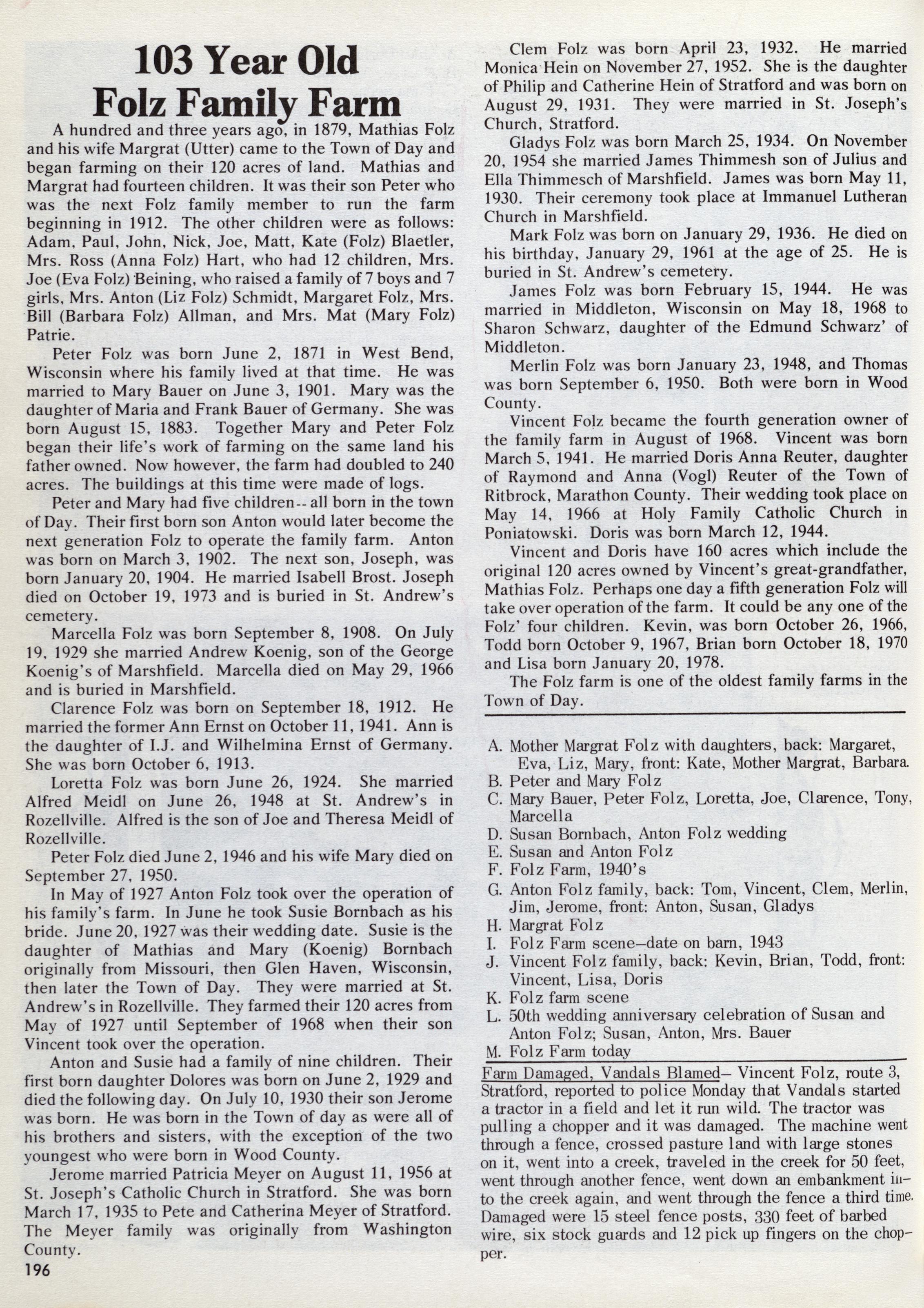 103 Year Old Folz Family Farm

A hundred and three years ago, in 1879, Mathias Folz and his wife Margrat (Utter) came to the Town of Day and began farming on their 120 acres of land. Mathias and Margrat had fourteen children. It was their son Peter who was the next Folz family member to run the farm beginning in 1912. The other children were as follows: Adam, Paul, John, Nick, Joe, Matt, Kate (Folz) Blaetler, Mrs. Ross (Anna Folz) Hart, who had 12 children, Mrs. Joe (Eva Folz) Beining, who raised a family of 7 boys and 7 girls, Mrs. Anton (Liz Folz) Schmidt, Margaret Folz, Mrs. Bill (Barbara Folz) Allman, and Mrs. Mat (Mary Folz) Patrie.

Peter Folz was born June 2, 1871 in West Bend, Wisconsin where his family lived at that time. He was married to Mary Bauer on June 3, 1901. Mary was the daughter of Maria and Frank Bauer of Germany. She was born August 15, 1883. Together Mary and Peter Folz began their life's work of farming on the same land his father owned. Now however, the farm had doubled to 240 acres. The buildings at this time were made of logs.

Peter and Mary had five children-- all born in the town of Day. Their first born son Anton would later become the next generation Folz to operate the family farm. Anton was born on March 3, 1902. The next son, Joseph, was born January 20, 1904. He married Isabell Brost. Joseph died on October 19, 1973 and is buried in St. Andrew's cemetery.

Marcella Folz was born September 8, 1908. On July 19, 1929 she married Andrew Koenig, son of the George Koenig's of Marshfield. Marcella died on May 29, 1966 and is buried in Marshfield.

Clarence Folz was born on September 18, 1912. He married the former Ann Ernst on October 11, 1941. Ann is the daughter of I.J. and Wilhelmina Ernst of Germany. She was born October 6, 1913.

Loretta Folz was born June 26, 1924. She married Alfred Meidl on June 26, 1948 at St. Andrew's in Rozellville. Alfred is the son of Joe and Theresa Meidl of Rozellville.

Peter Folz died June 2, 1946 and his wife Mary died on September 27, 1950.

In May of 1927 Anton Folz took over the operation of his family's farm. In June he took Susie Bornbach as his bride. June 20, 1927 was their wedding date. Susie is the daughter of Mathias and Mary (Koenig) Bornbach originally from Missouri, then Glen Haven, Wisconsin, then later the Town of Day. They were married at St. Andrew's in Rozellville. They farmed their 120 acres from May of 1927 until September of 1968 when their son Vincent took over the operation.

Anton and Susie had a family of nine children. Their first born daughter Dolores was born on June 2, 1929 and died the following day. On July 10, 1930 their son Jerome was born. He was born in the Town of day as were all of his brothers and sisters, with the exception of the two youngest who were born in Wood County.

Jerome married Patricia Meyer on August 11, 1956 at St. Joseph's Catholic Church in Stratford. She was born March 17, 1935 to Pete and Catherina Meyer of Stratford. The Meyer family was originally from Washington County.

196

Clem Folz was born April 23, 1932. He married Monica Hein on November 27, 1952. She is the daughter of Philip and Catherine Hein of Stratford and was born on August 29, 1931. They were married in St. Joseph's Church, Stratford.

Gladys Folz was born March 25, 1934. On November 20, 1954 she married James Thimmesh son of Julius and Ella Thimmesch of Marshfield. James was born May 11, 1930. Their ceremony took place at Immanuel Lutheran Church in Marshfield.

Mark Folz was born on January 29, 1936. He died on his birthday, January 29, 1961 at the age of 25. He is buried in St. Andrew's cemetery.

James Folz was born February 15, 1944. He was married in Middleton, Wisconsin on May 18, 1968 to Sharon Schwarz, daughter of the Edmund Schwarz' of Middleton.

Merlin Folz was born January 23, 1948, and Thomas was born September 6, 1950. Both were born in Wood County.

Vincent Folz became the fourth generation owner of the family farm in August of 1968. Vincent was born March 5, 1941. He married Doris Anna Reuter, daughter of Raymond and Anna (Vogl) Reuter of the Town of Ritbrock, Marathon County. Their wedding took place on May 14, 1966 at Holy Family Catholic Church in Poniatowski. Doris was born March 12, 1944.

Vincent and Doris have 160 acres which include the original 120 acres owned by Vincent's great-grandfather, Mathias Folz. Perhaps one day a fifth generation Folz will take over operation of the farm. It could be any one of the Folz' four children. Kevin, was born October 26, 1966, Todd born October 9, 1967, Brian born October 18, 1970 and Lisa born January 20, 1978.

The Folz farm is one of the oldest family farms in the Town of Day.

A. Mother Margrat Folz with daughters, back: Margaret, Eva, Liz, Mary, front: Kate, Mother Margrat, Barbara.
B. Peter and Mary Folz
C. Mary Bauer, Peter Folz, Loretta, Joe, Clarence, Tony, Marcella
D. Susan Bornbach, Anton Folz wedding
E. Susan and Anton Folz
F. Folz Farm, 1940's
G. Anton Folz family, back: Tom, Vincent, Clem, Merlin, Jim, Jerome, front: Anton, Susan, Gladys
H. Margrat Folz
I. Folz Farm scene–date on barn, 1943
J. Vincent Folz family, back: Kevin, Brian, Todd, front: Vincent, Lisa, Doris
K. Folz farm scene
L. 50th wedding anniversary celebration of Susan and Anton Folz; Susan, Anton, Mrs. Bauer
M. Folz Farm today

Farm Damaged, Vandals Blamed– Vincent Folz, route 3, Stratford, reported to police Monday that Vandals started a tractor in a field and let it run wild. The tractor was pulling a chopper and it was damaged. The machine went through a fence, crossed pasture land with large stones on it, went into a creek, traveled in the creek for 50 feet, went through another fence, went down an embankment into the creek again, and went through the fence a third time. Damaged were 15 steel fence posts, 330 feet of barbed wire, six stock guards and 12 pick up fingers on the chopper.